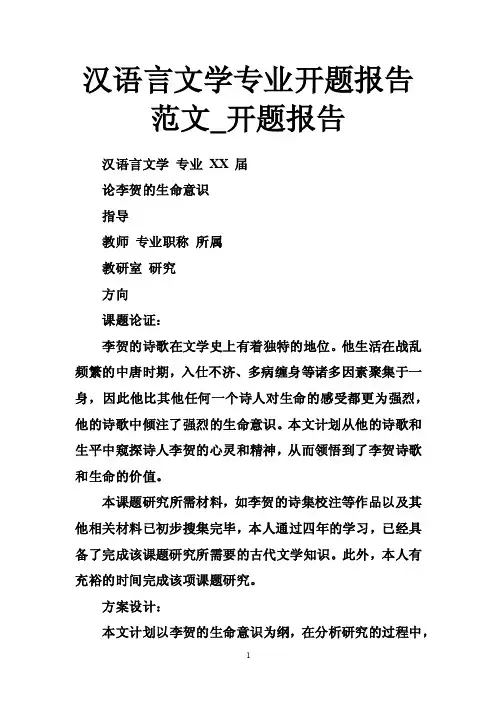 汉语言文学专业开题报告范文_开题报告

汉语言文学 专业 XX 届

论李贺的生命意识

指导

教师 专业职称 所属

教研室 研究

方向

课题论证：

李贺的诗歌在文学史上有着独特的地位。他生活在战乱频繁的中唐时期，入仕不济、多病缠身等诸多因素聚集于一身，因此他比其他任何一个诗人对生命的感受都更为强烈，他的诗歌中倾注了强烈的生命意识。本文计划从他的诗歌和生平中窥探诗人李贺的心灵和精神，从而领悟到了李贺诗歌和生命的价值。

本课题研究所需材料，如李贺的诗集校注等作品以及其他相关材料已初步搜集完毕，本人通过四年的学习，已经具备了完成该课题研究所需要的古代文学知识。此外，本人有充裕的时间完成该项课题研究。

方案设计：

本文计划以李贺的生命意识为纲，在分析研究的过程中，

1